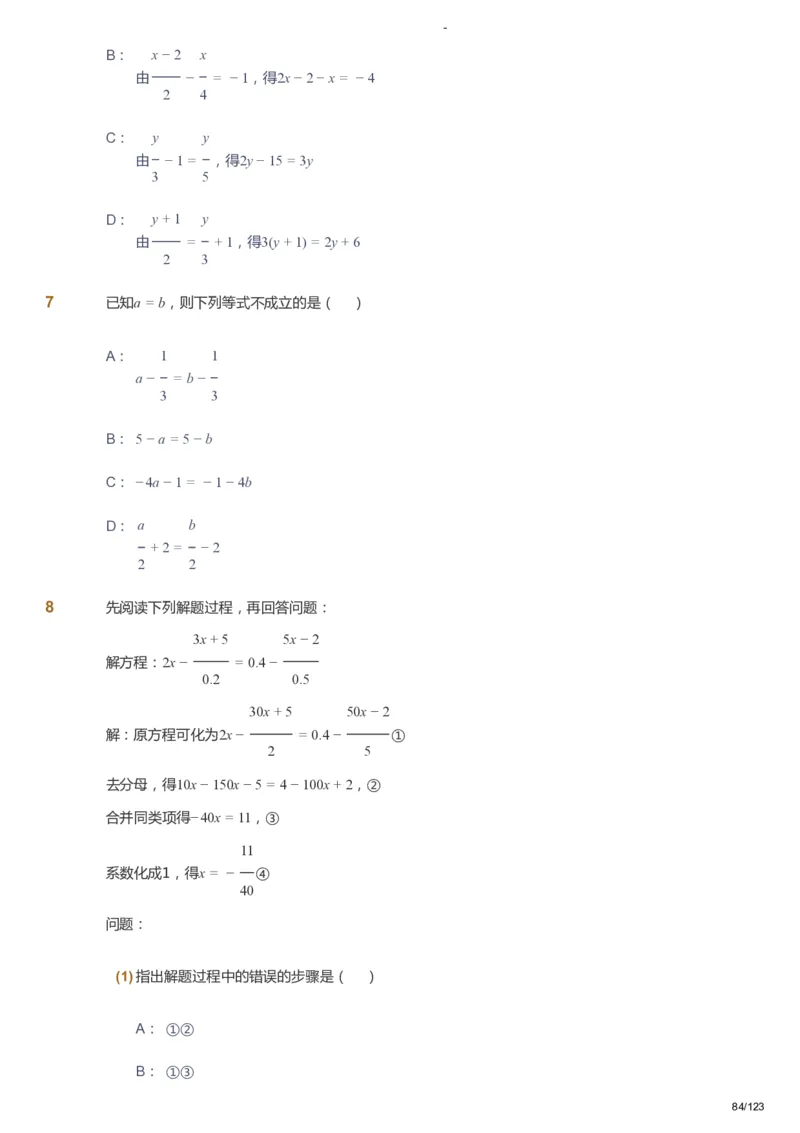 -

B： 由$\frac{x-2}{2}-\frac{x}{4}=-1$，得$2x-2-x=-4$

C： 由$\frac{y}{3}-1=\frac{y}{5}$，得$2y-15=3y$

D： 由$\frac{y+1}{2}=\frac{y}{3}+1$，得$3(y+1)=2y+6$

7 已知$a=b$，则下列等式不成立的是（ ）

A： $a-\frac{1}{3}=b-\frac{1}{3}$

B： $5-a=5-b$

C： $-4a-1=-1-4b$

D： $\frac{a}{2}+2=\frac{b}{2}-2$

8 先阅读下列解题过程，再回答问题：

解方程：$2x-\frac{3x+5}{0.2}=0.4-\frac{5x-2}{0.5}$

解：原方程可化为$2x-\frac{30x+5}{2}=0.4-\frac{50x-2}{5}$①

去分母，得$10x-150x-5=4-100x+2$，②

合并同类项得$-40x=11$，③

系数化成1，得$x=-\frac{11}{40}$④

问题：

(1) 指出解题过程中的错误的步骤是（ ）

A： ①②

B： ①③

84/123